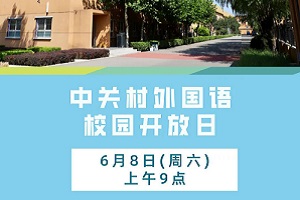 中关村外国语
校园开放日

6月8日(周六)
上午9点